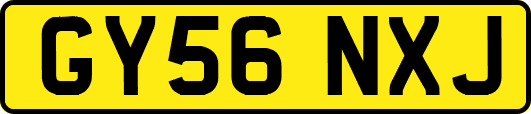 GY56 NXJ